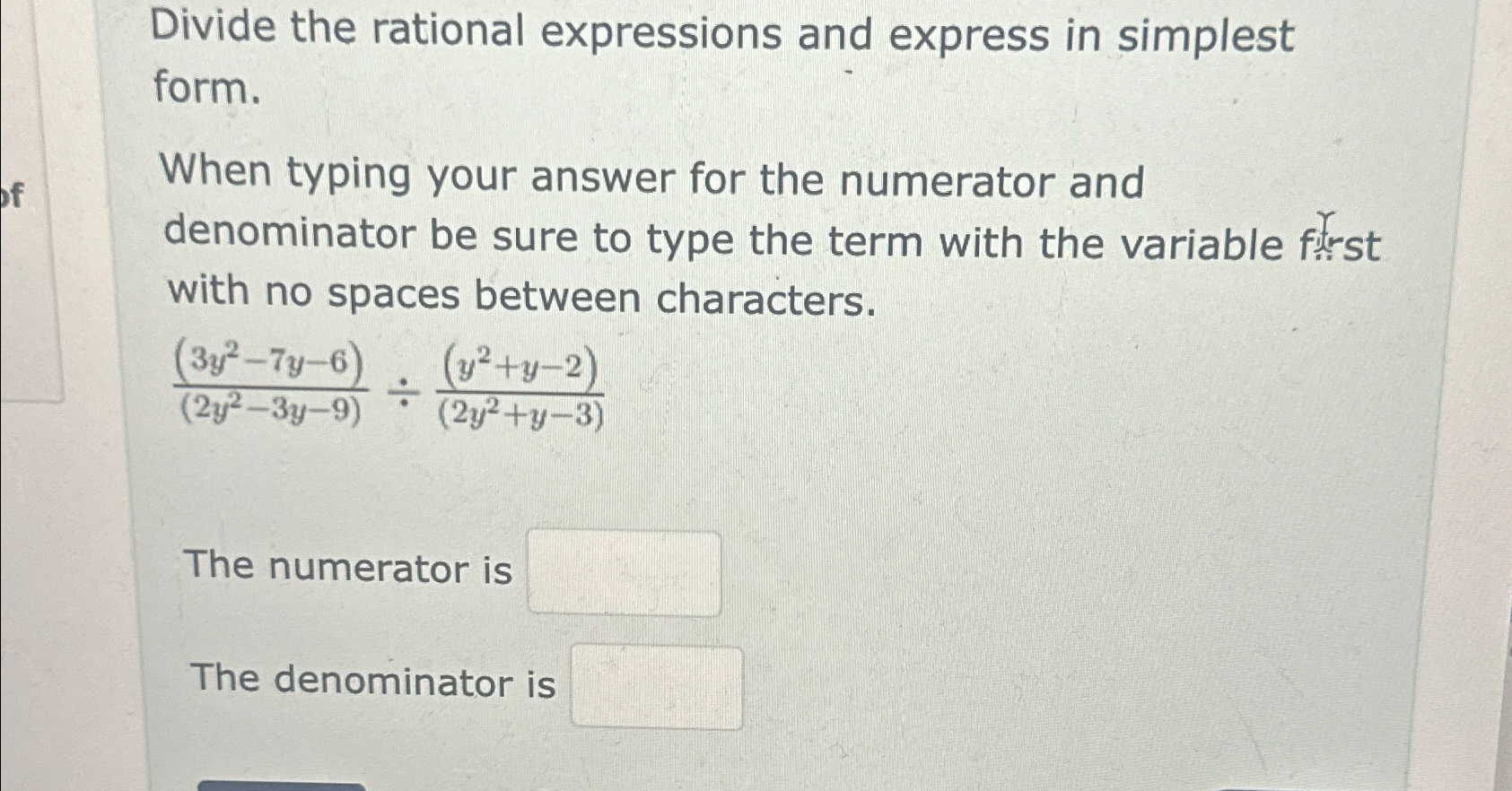 of

Divide the rational expressions and express in simplest form.

When typing your answer for the numerator and denominator be sure to type the term with the variable first with no spaces between characters.

$\frac{(3y^2-7y-6)}{(2y^2-3y-9)} \div \frac{(y^2+y-2)}{(2y^2+y-3)}$

The numerator is ____

The denominator is ____